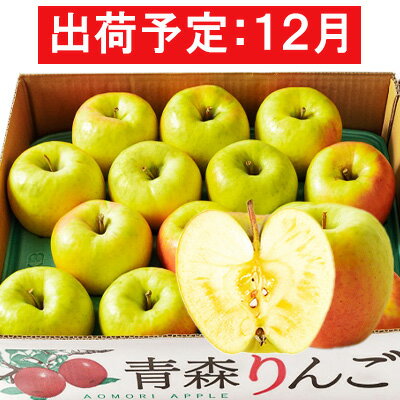 出荷予定：12月

青森りんご
AOMORI APPLE